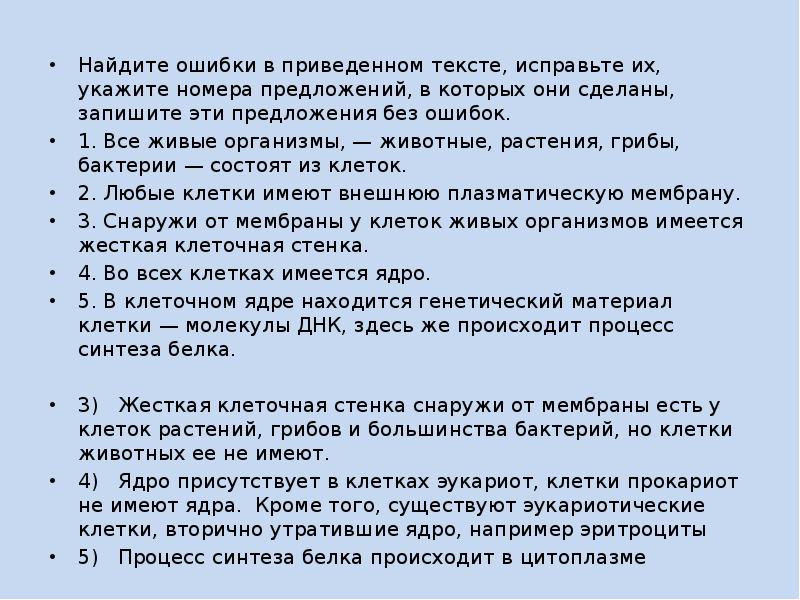 • Найдите ошибки в приведенном тексте, исправьте их, укажите номера предложений, в которых они сделаны, запишите эти предложения без ошибок.

• 1. Все живые организмы, — животные, растения, грибы, бактерии — состоят из клеток.

• 2. Любые клетки имеют внешнюю плазматическую мембрану.

• 3. Снаружи от мембраны у клеток живых организмов имеется жесткая клеточная стенка.

• 4. Во всех клетках имеется ядро.

• 5. В клеточном ядре находится генетический материал клетки — молекулы ДНК, здесь же происходит процесс синтеза белка.

• 3) Жесткая клеточная стенка снаружи от мембраны есть у клеток растений, грибов и большинства бактерий, но клетки животных ее не имеют.

• 4) Ядро присутствует в клетках эукариот, клетки прокариот не имеют ядра. Кроме того, существуют эукариотические клетки, вторично утратившие ядро, например эритроциты

• 5) Процесс синтеза белка происходит в цитоплазме